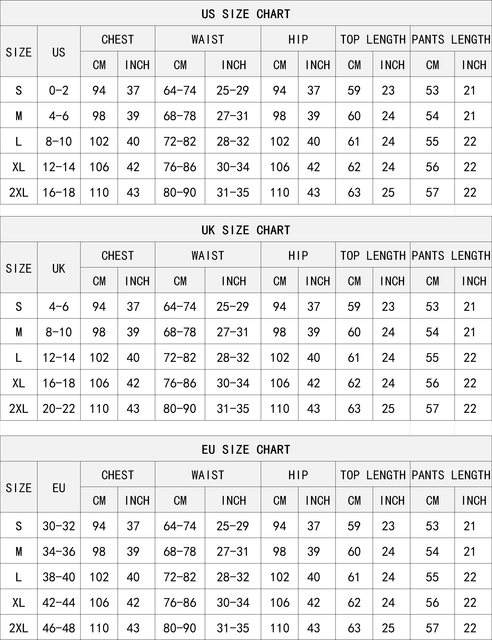 US SIZE CHART

| SIZE | US | CHEST CM | CHEST INCH | WAIST CM | WAIST INCH | HIP CM | HIP INCH | TOP LENGTH CM | TOP LENGTH INCH | PANTS LENGTH CM | PANTS LENGTH INCH |
|---|---|---|---|---|---|---|---|---|---|---|---|
| S | 0-2 | 94 | 37 | 64-74 | 25-29 | 94 | 37 | 59 | 23 | 53 | 21 |
| M | 4-6 | 98 | 39 | 68-78 | 27-31 | 98 | 39 | 60 | 24 | 54 | 21 |
| L | 8-10 | 102 | 40 | 72-82 | 28-32 | 102 | 40 | 61 | 24 | 55 | 22 |
| XL | 12-14 | 106 | 42 | 76-86 | 30-34 | 106 | 42 | 62 | 24 | 56 | 22 |
| 2XL | 16-18 | 110 | 43 | 80-90 | 31-35 | 110 | 43 | 63 | 25 | 57 | 22 |

UK SIZE CHART

| SIZE | UK | CHEST CM | CHEST INCH | WAIST CM | WAIST INCH | HIP CM | HIP INCH | TOP LENGTH CM | TOP LENGTH INCH | PANTS LENGTH CM | PANTS LENGTH INCH |
|---|---|---|---|---|---|---|---|---|---|---|---|
| S | 4-6 | 94 | 37 | 64-74 | 25-29 | 94 | 37 | 59 | 23 | 53 | 21 |
| M | 8-10 | 98 | 39 | 68-78 | 27-31 | 98 | 39 | 60 | 24 | 54 | 21 |
| L | 12-14 | 102 | 40 | 72-82 | 28-32 | 102 | 40 | 61 | 24 | 55 | 22 |
| XL | 16-18 | 106 | 42 | 76-86 | 30-34 | 106 | 42 | 62 | 24 | 56 | 22 |
| 2XL | 20-22 | 110 | 43 | 80-90 | 31-35 | 110 | 43 | 63 | 25 | 57 | 22 |

EU SIZE CHART

| SIZE | EU | CHEST CM | CHEST INCH | WAIST CM | WAIST INCH | HIP CM | HIP INCH | TOP LENGTH CM | TOP LENGTH INCH | PANTS LENGTH CM | PANTS LENGTH INCH |
|---|---|---|---|---|---|---|---|---|---|---|---|
| S | 30-32 | 94 | 37 | 64-74 | 25-29 | 94 | 37 | 59 | 23 | 53 | 21 |
| M | 34-36 | 98 | 39 | 68-78 | 27-31 | 98 | 39 | 60 | 24 | 54 | 21 |
| L | 38-40 | 102 | 40 | 72-82 | 28-32 | 102 | 40 | 61 | 24 | 55 | 22 |
| XL | 42-44 | 106 | 42 | 76-86 | 30-34 | 106 | 42 | 62 | 24 | 56 | 22 |
| 2XL | 46-48 | 110 | 43 | 80-90 | 31-35 | 110 | 43 | 63 | 25 | 57 | 22 |